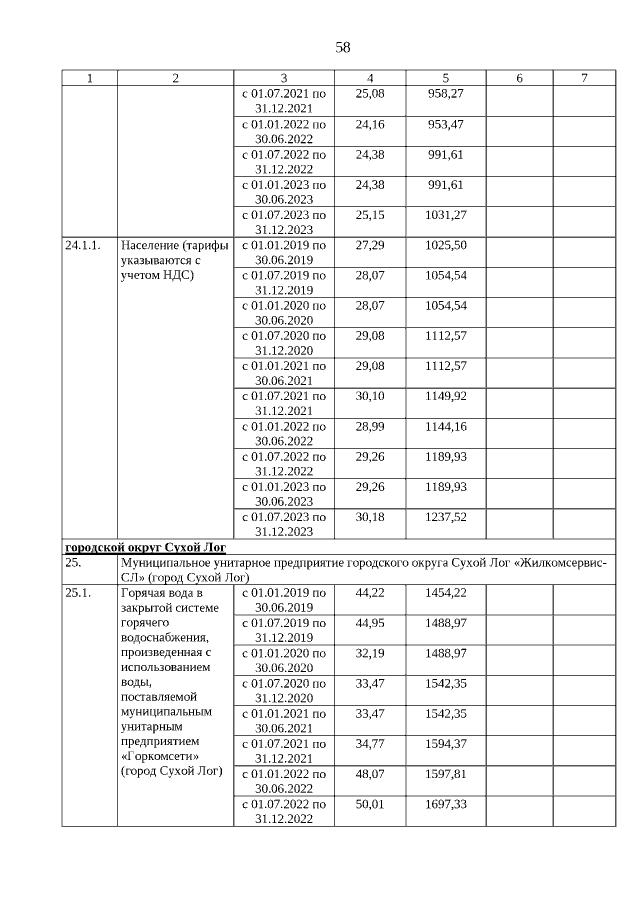 58

| 1 | 2 | 3 | 4 | 5 | 6 | 7 |
|---|---|---|---|---|---|---|
| | | с 01.07.2021 по 31.12.2021 | 25,08 | 958,27 | | |
| | | с 01.01.2022 по 30.06.2022 | 24,16 | 953,47 | | |
| | | с 01.07.2022 по 31.12.2022 | 24,38 | 991,61 | | |
| | | с 01.01.2023 по 30.06.2023 | 24,38 | 991,61 | | |
| | | с 01.07.2023 по 31.12.2023 | 25,15 | 1031,27 | | |
| 24.1.1. | Население (тарифы указываются с учетом НДС) | с 01.01.2019 по 30.06.2019 | 27,29 | 1025,50 | | |
| | | с 01.07.2019 по 31.12.2019 | 28,07 | 1054,54 | | |
| | | с 01.01.2020 по 30.06.2020 | 28,07 | 1054,54 | | |
| | | с 01.07.2020 по 31.12.2020 | 29,08 | 1112,57 | | |
| | | с 01.01.2021 по 30.06.2021 | 29,08 | 1112,57 | | |
| | | с 01.07.2021 по 31.12.2021 | 30,10 | 1149,92 | | |
| | | с 01.01.2022 по 30.06.2022 | 28,99 | 1144,16 | | |
| | | с 01.07.2022 по 31.12.2022 | 29,26 | 1189,93 | | |
| | | с 01.01.2023 по 30.06.2023 | 29,26 | 1189,93 | | |
| | | с 01.07.2023 по 31.12.2023 | 30,18 | 1237,52 | | |
| **городской округ Сухой Лог** | | | | | | |
| 25. | Муниципальное унитарное предприятие городского округа Сухой Лог «Жилкомсервис-СЛ» (город Сухой Лог) | | | | | |
| 25.1. | Горячая вода в закрытой системе горячего водоснабжения, произведенная с использованием воды, поставляемой муниципальным унитарным предприятием «Горкомсети» (город Сухой Лог) | с 01.01.2019 по 30.06.2019 | 44,22 | 1454,22 | | |
| | | с 01.07.2019 по 31.12.2019 | 44,95 | 1488,97 | | |
| | | с 01.01.2020 по 30.06.2020 | 32,19 | 1488,97 | | |
| | | с 01.07.2020 по 31.12.2020 | 33,47 | 1542,35 | | |
| | | с 01.01.2021 по 30.06.2021 | 33,47 | 1542,35 | | |
| | | с 01.07.2021 по 31.12.2021 | 34,77 | 1594,37 | | |
| | | с 01.01.2022 по 30.06.2022 | 48,07 | 1597,81 | | |
| | | с 01.07.2022 по 31.12.2022 | 50,01 | 1697,33 | | |